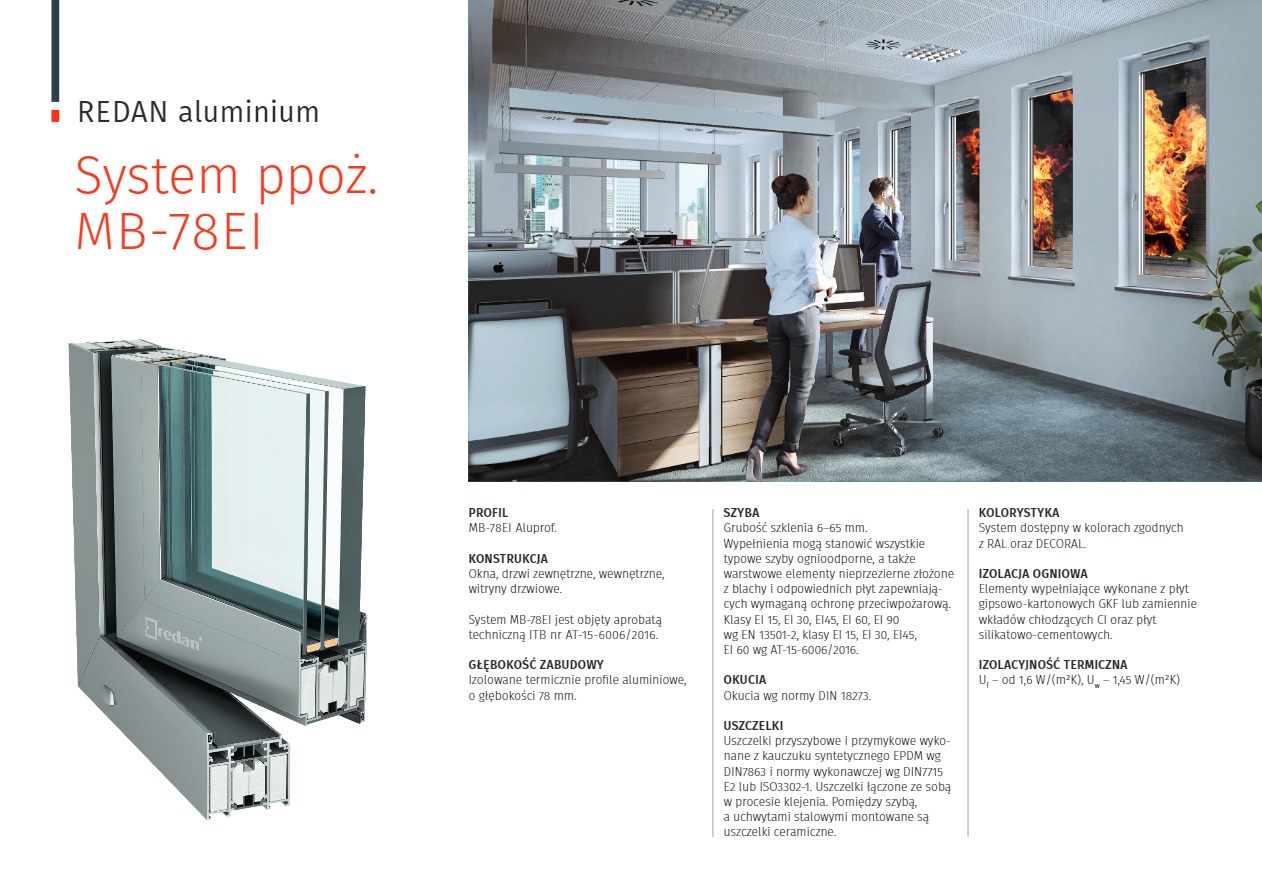 REDAN aluminium

System ppoż. MB-78EI

redan

PROFIL
MB-78EI Aluprof.

KONSTRUKCJA
Okna, drzwi zewnętrzne, wewnętrzne, witryny drzwiowe.

System MB-78EI jest objęty aprobatą techniczną ITB nr AT-15-6006/2016.

GŁĘBOKOŚĆ ZABUDOWY
Izolowane termicznie profile aluminiowe, o głębokości 78 mm.

SZYBA
Grubość szklenia 6–65 mm.
Wypełnienia mogą stanowić wszystkie typowe szyby ognioodporne, a także warstwowe elementy nieprzezierne złożone z blachy i odpowiednich płyt zapewniających wymaganą ochronę przeciwpożarową. Klasy EI 15, EI 30, EI45, EI 60, EI 90 wg EN 13501-2, klasy EI 15, EI 30, EI45, EI 60 wg AT-15-6006/2016.

OKUCIA
Okucia wg normy DIN 18273.

USZCZELKI
Uszczelki przyszybowe i przymykowe wykonane z kauczuku syntetycznego EPDM wg DIN7863 i normy wykonawczej wg DIN7715 E2 lub ISO3302-1. Uszczelki łączone ze sobą w procesie klejenia. Pomiędzy szybą, a uchwytami stalowymi montowane są uszczelki ceramiczne.

KOLORYSTYKA
System dostępny w kolorach zgodnych z RAL oraz DECORAL.

IZOLACJA OGNIOWA
Elementy wypełniające wykonane z płyt gipsowo-kartonowych GKF lub zamiennie wkładów chłodzących CI oraz płyt silikatowo-cementowych.

IZOLACYJNOŚĆ TERMICZNA
$U_f$ – od 1,6 W/(m²K), $U_w$ – 1,45 W/(m²K)